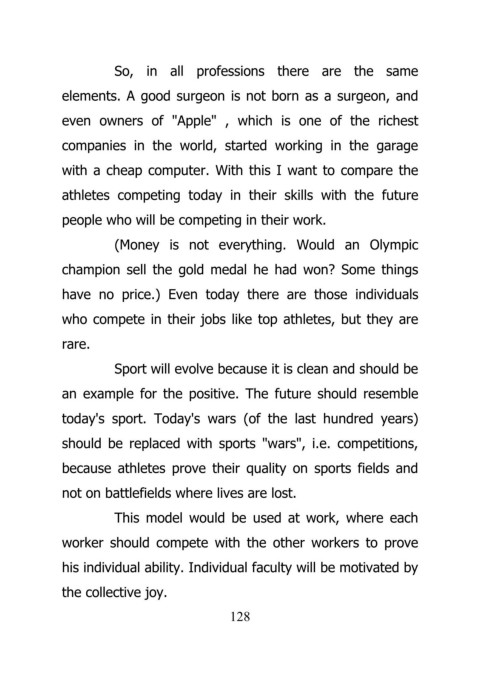 So, in all professions there are the same elements. A good surgeon is not born as a surgeon, and even owners of "Apple" , which is one of the richest companies in the world, started working in the garage with a cheap computer. With this I want to compare the athletes competing today in their skills with the future people who will be competing in their work.

(Money is not everything. Would an Olympic champion sell the gold medal he had won? Some things have no price.) Even today there are those individuals who compete in their jobs like top athletes, but they are rare.

Sport will evolve because it is clean and should be an example for the positive. The future should resemble today's sport. Today's wars (of the last hundred years) should be replaced with sports "wars", i.e. competitions, because athletes prove their quality on sports fields and not on battlefields where lives are lost.

This model would be used at work, where each worker should compete with the other workers to prove his individual ability. Individual faculty will be motivated by the collective joy.

128